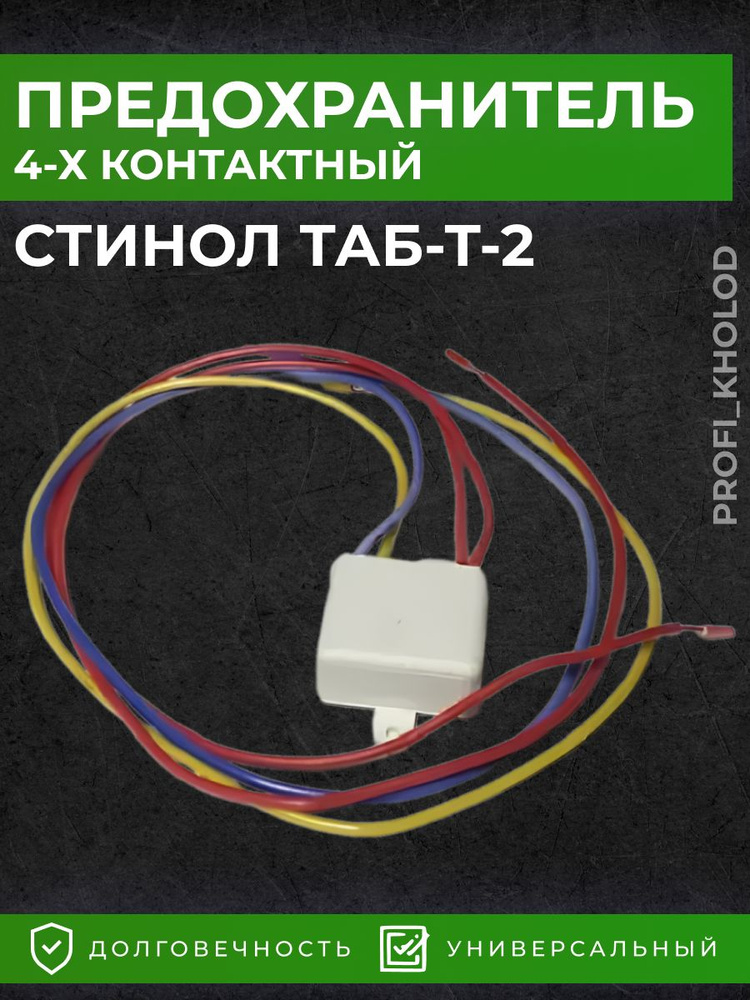 ПРЕДОХРАНИТЕЛЬ
4-Х КОНТАКТНЫЙ

СТИНОЛ ТАБ-Т-2

PROFI_KHOLOD

ДОЛГОВЕЧНОСТЬ
УНИВЕРСАЛЬНЫЙ